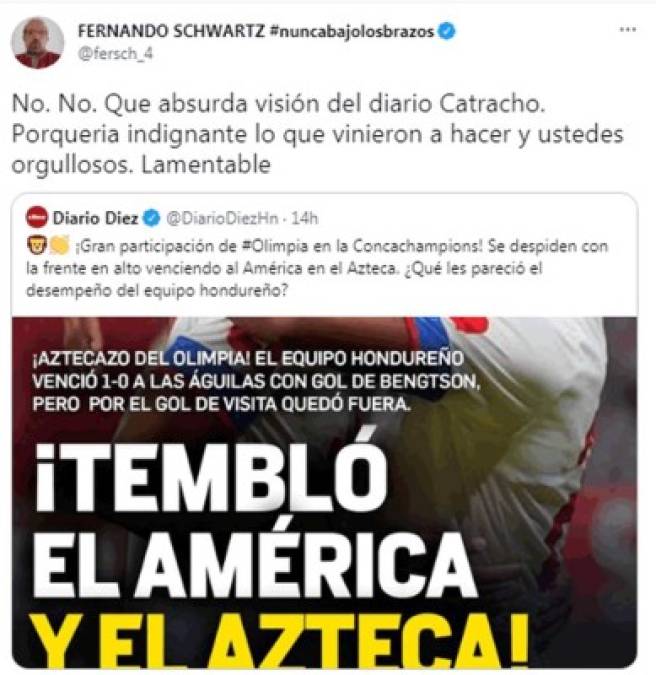 FERNANDO SCHWARTZ #nuncabajolosbrazos
@fersch_4

No. No. Que absurda visión del diario Catracho. Porqueria indignante lo que vinieron a hacer y ustedes orgullosos. Lamentable

Diario Diez @DiarioDiezHn · 14h
¡Gran participación de #Olimpia en la Concachampions! Se despiden con la frente en alto venciendo al América en el Azteca. ¿Qué les pareció el desempeño del equipo hondureño?

¡AZTECAZO DEL OLIMPIA! EL EQUIPO HONDUREÑO VENCIÓ 1-0 A LAS ÁGUILAS CON GOL DE BENGTSON, PERO POR EL GOL DE VISITA QUEDÓ FUERA.

¡TEMBLÓ EL AMÉRICA Y EL AZTECA!